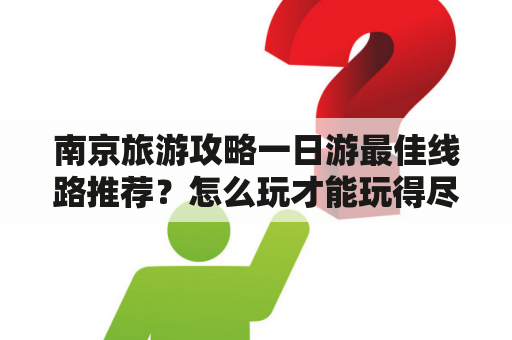 南京旅游攻略一日游最佳线路推荐？怎么玩才能玩得尽